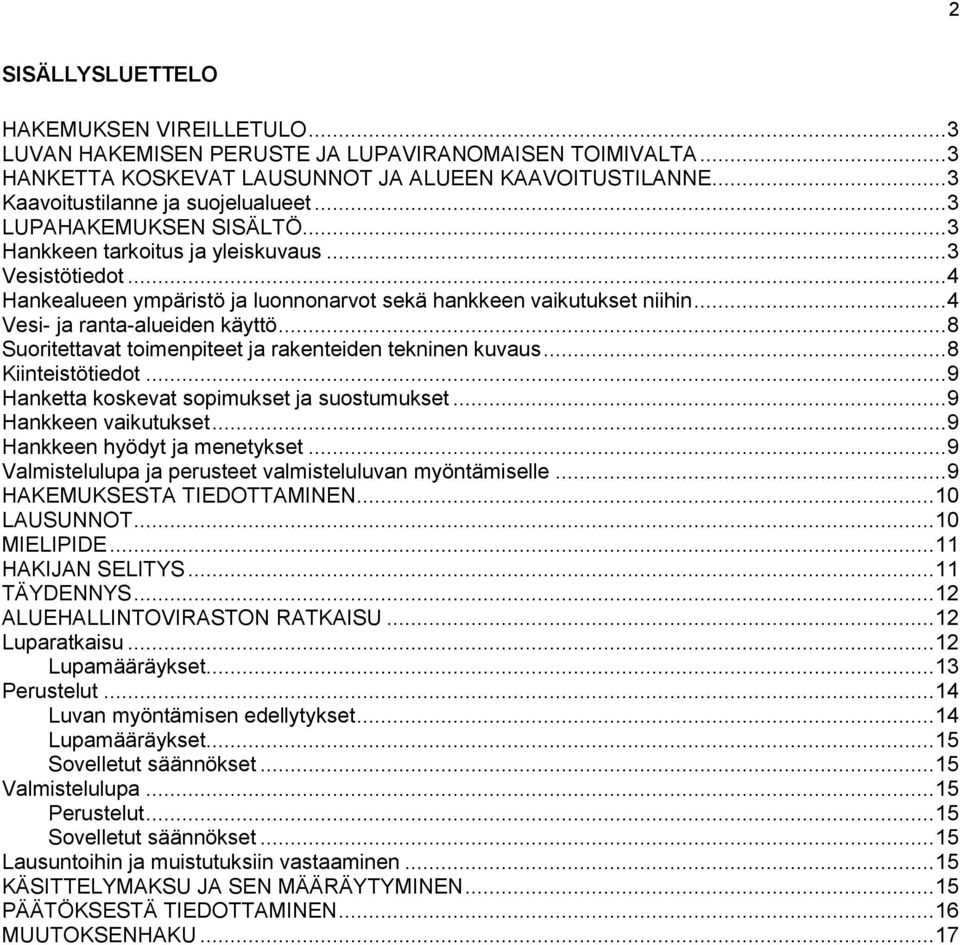 2

SISÄLLYSLUETTELO

HAKEMUKSEN VIREILLETULO...3
LUVAN HAKEMISEN PERUSTE JA LUPAVIRANOMAISEN TOIMIVALTA...3
HANKETTA KOSKEVAT LAUSUNNOT JA ALUEEN KAAVOITUSTILANNE...3
Kaavoitustilanne ja suojelualueet...3
LUPAHAKEMUKSEN SISÄLTÖ...3
Hankkeen tarkoitus ja yleiskuvaus...3
Vesistötiedot...4
Hankealueen ympäristö ja luonnonarvot sekä hankkeen vaikutukset niihin...4
Vesi- ja ranta-alueiden käyttö...8
Suoritettavat toimenpiteet ja rakenteiden tekninen kuvaus...8
Kiinteistötiedot...9
Hanketta koskevat sopimukset ja suostumukset...9
Hankkeen vaikutukset...9
Hankkeen hyödyt ja menetykset...9
Valmistelulupa ja perusteet valmisteluluvan myöntämiselle...9
HAKEMUKSESTA TIEDOTTAMINEN...10
LAUSUNNOT...10
MIELIPIDE...11
HAKIJAN SELITYS...11
TÄYDENNYS...12
ALUEHALLINTOVIRASTON RATKAISU...12
Luparatkaisu...12
Lupamääräykset...13
Perustelut...14
Luvan myöntämisen edellytykset...14
Lupamääräykset...15
Sovelletut säännökset...15
Valmistelulupa...15
Perustelut...15
Sovelletut säännökset...15
Lausuntoihin ja muistutuksiin vastaaminen...15
KÄSITTELYMAKSU JA SEN MÄÄRÄYTYMINEN...15
PÄÄTÖKSESTÄ TIEDOTTAMINEN...16
MUUTOKSENHAKU...17